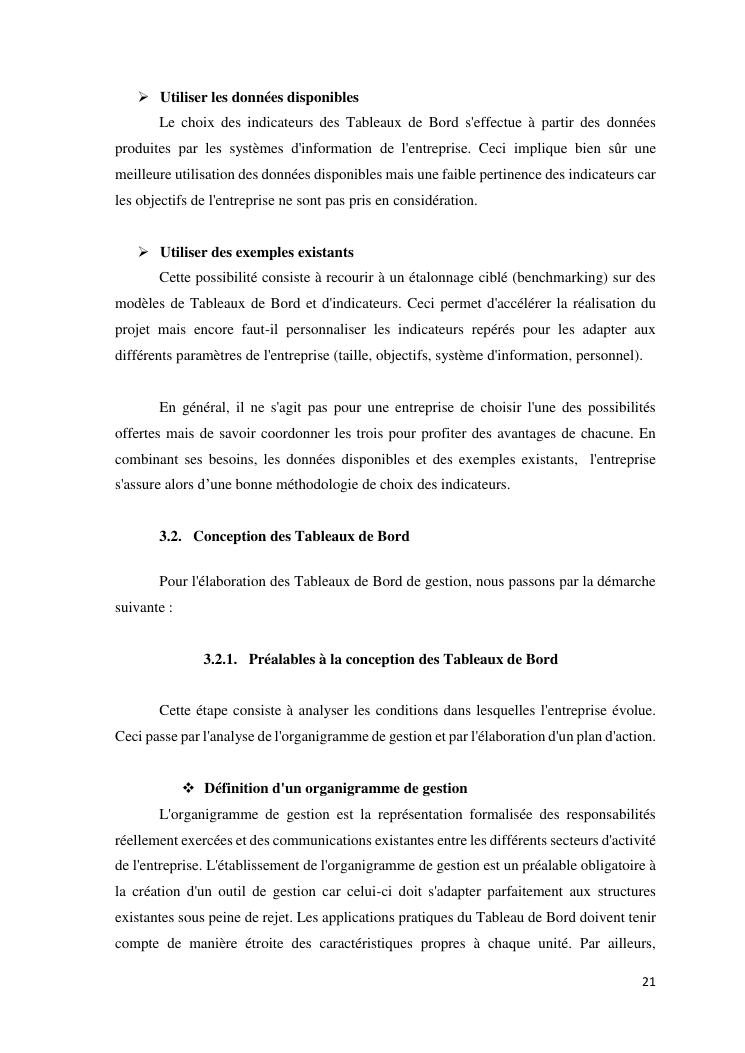 ➢ Utiliser les données disponibles

Le choix des indicateurs des Tableaux de Bord s'effectue à partir des données produites par les systèmes d'information de l'entreprise. Ceci implique bien sûr une meilleure utilisation des données disponibles mais une faible pertinence des indicateurs car les objectifs de l'entreprise ne sont pas pris en considération.

➢ Utiliser des exemples existants

Cette possibilité consiste à recourir à un étalonnage ciblé (benchmarking) sur des modèles de Tableaux de Bord et d'indicateurs. Ceci permet d'accélérer la réalisation du projet mais encore faut-il personnaliser les indicateurs repérés pour les adapter aux différents paramètres de l'entreprise (taille, objectifs, système d'information, personnel).

En général, il ne s'agit pas pour une entreprise de choisir l'une des possibilités offertes mais de savoir coordonner les trois pour profiter des avantages de chacune. En combinant ses besoins, les données disponibles et des exemples existants, l'entreprise s'assure alors d'une bonne méthodologie de choix des indicateurs.

3.2. Conception des Tableaux de Bord

Pour l'élaboration des Tableaux de Bord de gestion, nous passons par la démarche suivante :

3.2.1. Préalables à la conception des Tableaux de Bord

Cette étape consiste à analyser les conditions dans lesquelles l'entreprise évolue. Ceci passe par l'analyse de l'organigramme de gestion et par l'élaboration d'un plan d'action.

❖ Définition d'un organigramme de gestion

L'organigramme de gestion est la représentation formalisée des responsabilités réellement exercées et des communications existantes entre les différents secteurs d'activité de l'entreprise. L'établissement de l'organigramme de gestion est un préalable obligatoire à la création d'un outil de gestion car celui-ci doit s'adapter parfaitement aux structures existantes sous peine de rejet. Les applications pratiques du Tableau de Bord doivent tenir compte de manière étroite des caractéristiques propres à chaque unité. Par ailleurs,

21